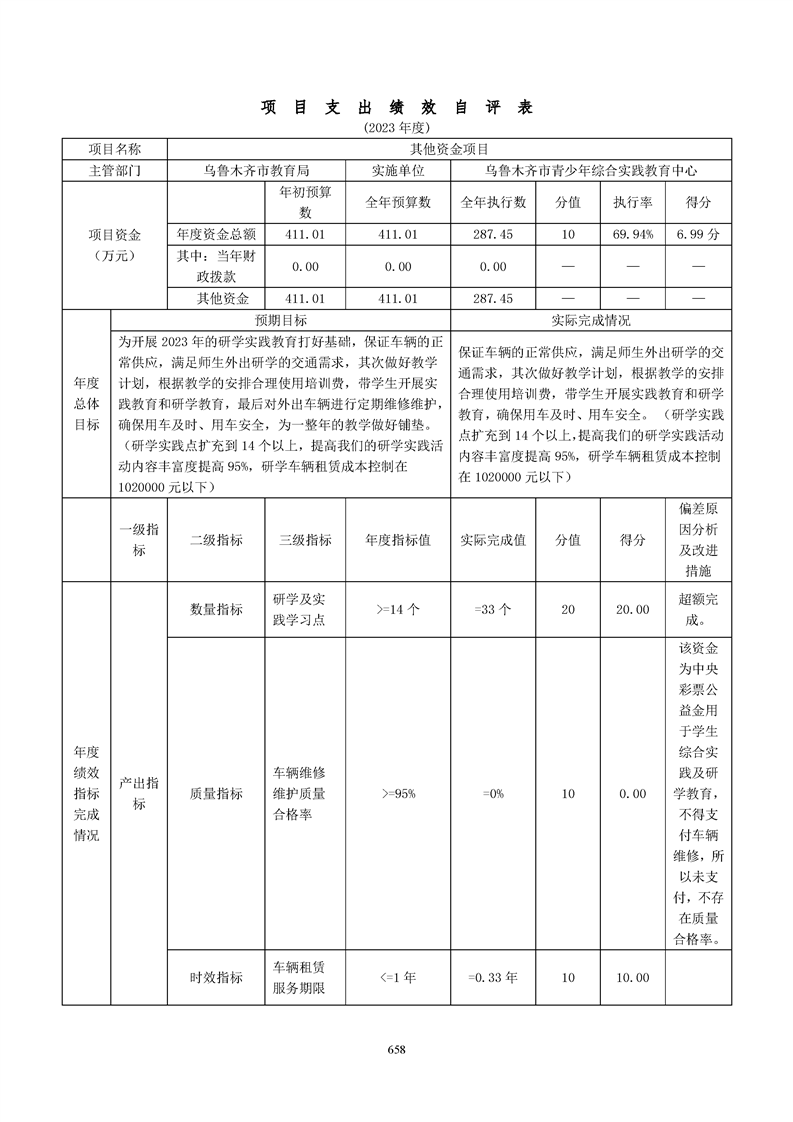 项 目 支 出 绩 效 自 评 表

(2023 年度)

| 项目名称 | 其他资金项目 | | | | | | |
|---|---|---|---|---|---|---|---|
| 主管部门 | 乌鲁木齐市教育局 | | 实施单位 | 乌鲁木齐市青少年综合实践教育中心 | | | |
| 项目资金（万元） | | 年初预算数 | 全年预算数 | 全年执行数 | 分值 | 执行率 | 得分 |
| | 年度资金总额 | 411.01 | 411.01 | 287.45 | 10 | 69.94% | 6.99 分 |
| | 其中：当年财政拨款 | 0.00 | 0.00 | 0.00 | — | — | — |
| | 其他资金 | 411.01 | 411.01 | 287.45 | — | — | — |

| 年度总体目标 | 预期目标 | 实际完成情况 |
|---|---|---|
| | 为开展 2023 年的研学实践教育打好基础，保证车辆的正常供应，满足师生外出研学的交通需求，其次做好教学计划，根据教学的安排合理使用培训费，带学生开展实践教育和研学教育，最后对外出车辆进行定期维修维护，确保用车及时、用车安全，为一整年的教学做好铺垫。（研学实践点扩充到 14 个以上，提高我们的研学实践活动内容丰富度提高 95%，研学车辆租赁成本控制在 1020000 元以下） | 保证车辆的正常供应，满足师生外出研学的交通需求，其次做好教学计划，根据教学的安排合理使用培训费，带学生开展实践教育和研学教育，确保用车及时、用车安全。（研学实践点扩充到 14 个以上，提高我们的研学实践活动内容丰富度提高 95%，研学车辆租赁成本控制在 1020000 元以下） |

| | 一级指标 | 二级指标 | 三级指标 | 年度指标值 | 实际完成值 | 分值 | 得分 | 偏差原因分析及改进措施 |
|---|---|---|---|---|---|---|---|---|
| 年度绩效指标完成情况 | 产出指标 | 数量指标 | 研学及实践学习点 | >=14 个 | =33 个 | 20 | 20.00 | 超额完成。 |
| | | 质量指标 | 车辆维修维护质量合格率 | >=95% | =0% | 10 | 0.00 | 该资金为中央彩票公益金用于学生综合实践及研学教育，不得支付车辆维修，所以未支付，不存在质量合格率。 |
| | | 时效指标 | 车辆租赁服务期限 | <=1 年 | =0.33 年 | 10 | 10.00 | |

658